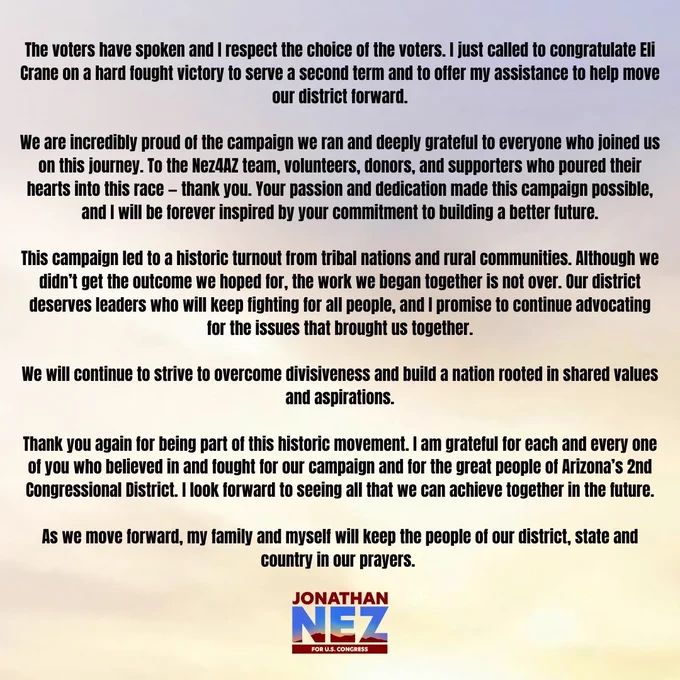 The voters have spoken and I respect the choice of the voters. I just called to congratulate Eli Crane on a hard fought victory to serve a second term and to offer my assistance to help move our district forward.

We are incredibly proud of the campaign we ran and deeply grateful to everyone who joined us on this journey. To the Nez4AZ team, volunteers, donors, and supporters who poured their hearts into this race – thank you. Your passion and dedication made this campaign possible, and I will be forever inspired by your commitment to building a better future.

This campaign led to a historic turnout from tribal nations and rural communities. Although we didn't get the outcome we hoped for, the work we began together is not over. Our district deserves leaders who will keep fighting for all people, and I promise to continue advocating for the issues that brought us together.

We will continue to strive to overcome divisiveness and build a nation rooted in shared values and aspirations.

Thank you again for being part of this historic movement. I am grateful for each and every one of you who believed in and fought for our campaign and for the great people of Arizona's 2nd Congressional District. I look forward to seeing all that we can achieve together in the future.

As we move forward, my family and myself will keep the people of our district, state and country in our prayers.

JONATHAN
NEZ
FOR U.S. CONGRESS